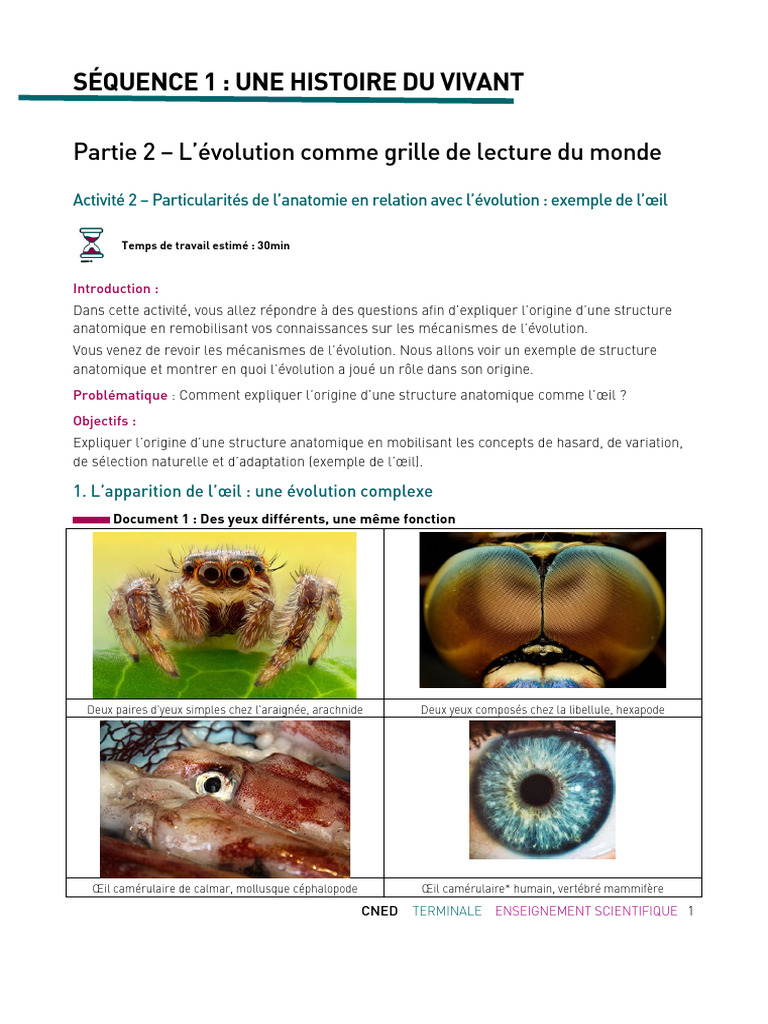 SÉQUENCE 1 : UNE HISTOIRE DU VIVANT

Partie 2 – L'évolution comme grille de lecture du monde

Activité 2 – Particularités de l'anatomie en relation avec l'évolution : exemple de l'œil

Temps de travail estimé : 30min

Introduction :
Dans cette activité, vous allez répondre à des questions afin d'expliquer l'origine d'une structure anatomique en remobilisant vos connaissances sur les mécanismes de l'évolution.

Vous venez de revoir les mécanismes de l'évolution. Nous allons voir un exemple de structure anatomique et montrer en quoi l'évolution a joué un rôle dans son origine.

Problématique : Comment expliquer l'origine d'une structure anatomique comme l'œil ?

Objectifs :
Expliquer l'origine d'une structure anatomique en mobilisant les concepts de hasard, de variation, de sélection naturelle et d'adaptation (exemple de l'œil).

1. L'apparition de l'œil : une évolution complexe

Document 1 : Des yeux différents, une même fonction

| Deux paires d'yeux simples chez l'araignée, arachnide | Deux yeux composés chez la libellule, hexapode |
|---|---|
| Œil camérulaire de calmar, mollusque céphalopode | Œil camérulaire* humain, vertébré mammifère |

CNED TERMINALE ENSEIGNEMENT SCIENTIFIQUE 1